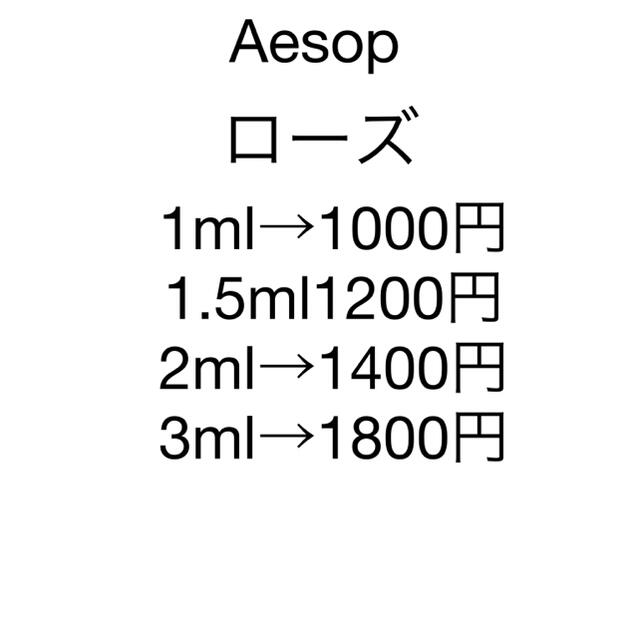 Aesop
ローズ
1ml→1000円
1.5ml1200円
2ml→1400円
3ml→1800円